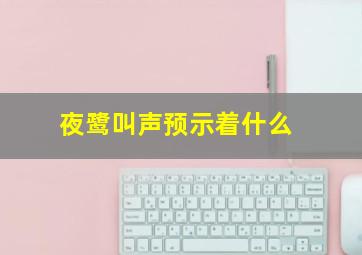 夜鹭叫声预示着什么